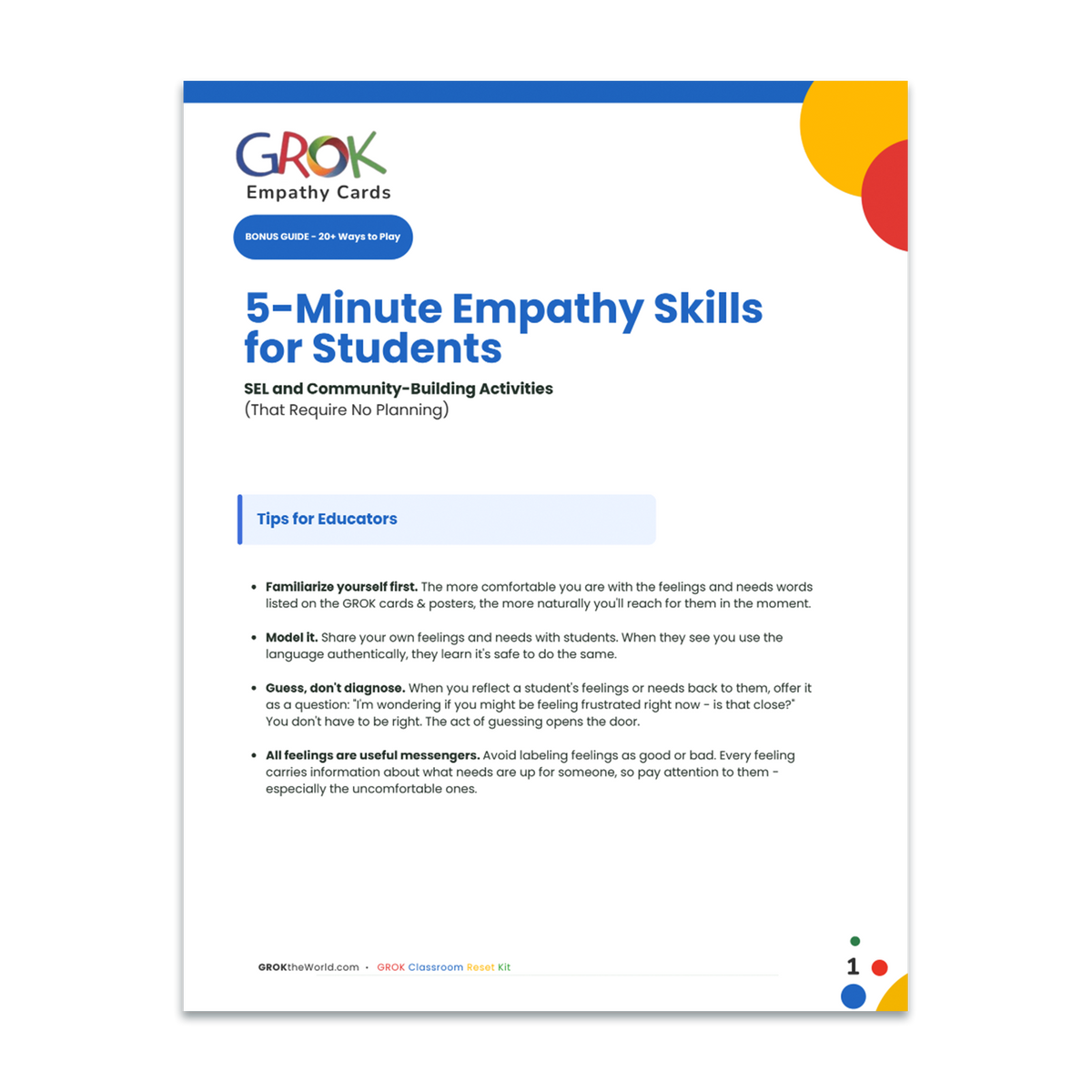 GROK
Empathy Cards

BONUS GUIDE - 20+ Ways to Play

5-Minute Empathy Skills for Students

SEL and Community-Building Activities
(That Require No Planning)

Tips for Educators

• Familiarize yourself first. The more comfortable you are with the feelings and needs words listed on the GROK cards & posters, the more naturally you'll reach for them in the moment.

• Model it. Share your own feelings and needs with students. When they see you use the language authentically, they learn it's safe to do the same.

• Guess, don't diagnose. When you reflect a student's feelings or needs back to them, offer it as a question: "I'm wondering if you might be feeling frustrated right now - is that close?" You don't have to be right. The act of guessing opens the door.

• All feelings are useful messengers. Avoid labeling feelings as good or bad. Every feeling carries information about what needs are up for someone, so pay attention to them - especially the uncomfortable ones.

GROKtheWorld.com • GROK Classroom Reset Kit

1